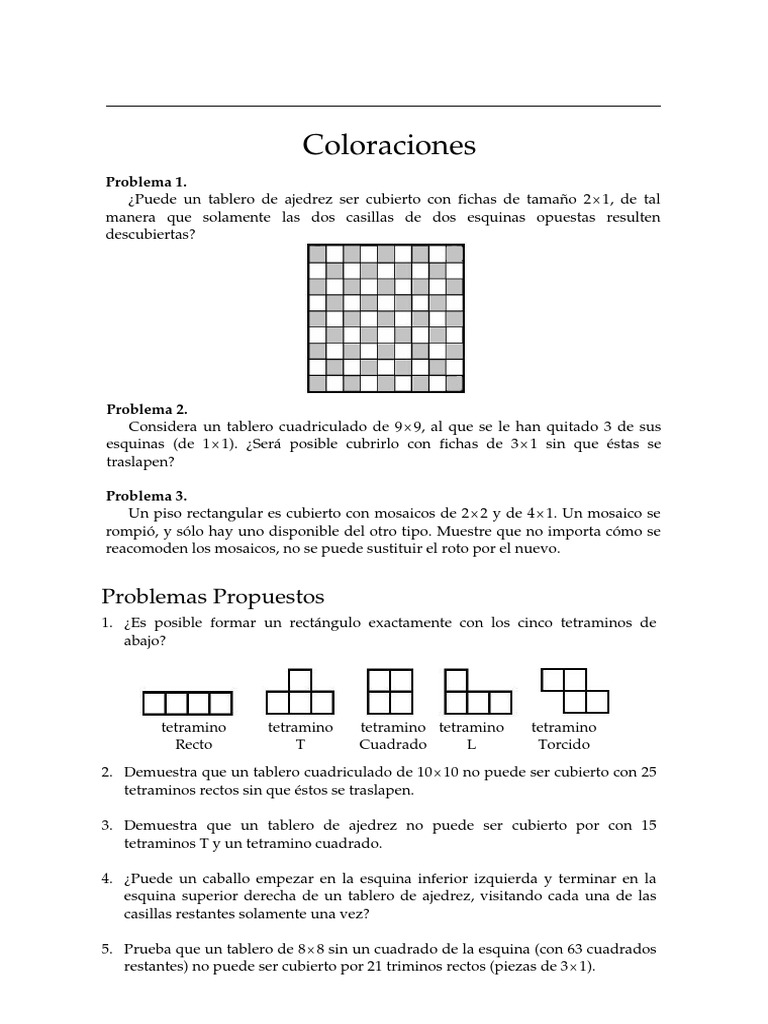 Coloraciones

**Problema 1.**
¿Puede un tablero de ajedrez ser cubierto con fichas de tamaño $2\times1$, de tal manera que solamente las dos casillas de dos esquinas opuestas resulten descubiertas?

**Problema 2.**
Considera un tablero cuadriculado de $9\times9$, al que se le han quitado 3 de sus esquinas (de $1\times1$). ¿Será posible cubrirlo con fichas de $3\times1$ sin que éstas se traslapen?

**Problema 3.**
Un piso rectangular es cubierto con mosaicos de $2\times2$ y de $4\times1$. Un mosaico se rompió, y sólo hay uno disponible del otro tipo. Muestre que no importa cómo se reacomoden los mosaicos, no se puede sustituir el roto por el nuevo.

Problemas Propuestos

1. ¿Es posible formar un rectángulo exactamente con los cinco tetraminos de abajo?

tetramino Recto
tetramino T
tetramino Cuadrado
tetramino L
tetramino Torcido

2. Demuestra que un tablero cuadriculado de $10\times10$ no puede ser cubierto con 25 tetraminos rectos sin que éstos se traslapen.

3. Demuestra que un tablero de ajedrez no puede ser cubierto por con 15 tetraminos T y un tetramino cuadrado.

4. ¿Puede un caballo empezar en la esquina inferior izquierda y terminar en la esquina superior derecha de un tablero de ajedrez, visitando cada una de las casillas restantes solamente una vez?

5. Prueba que un tablero de $8\times8$ sin un cuadrado de la esquina (con 63 cuadrados restantes) no puede ser cubierto por 21 triminos rectos (piezas de $3\times1$).